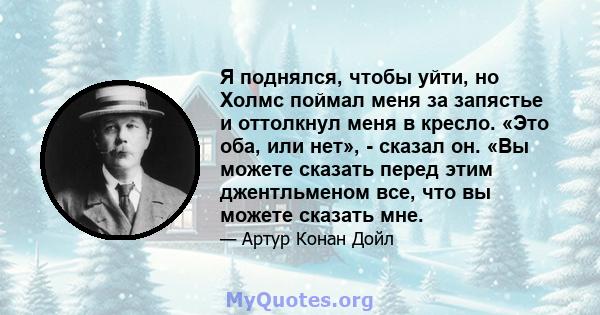 Я поднялся, чтобы уйти, но Холмс поймал меня за запястье и оттолкнул меня в кресло. «Это оба, или нет», - сказал он. «Вы можете сказать перед этим джентльменом все, что вы можете сказать мне.

— Артур Конан Дойл

MyQuotes.org